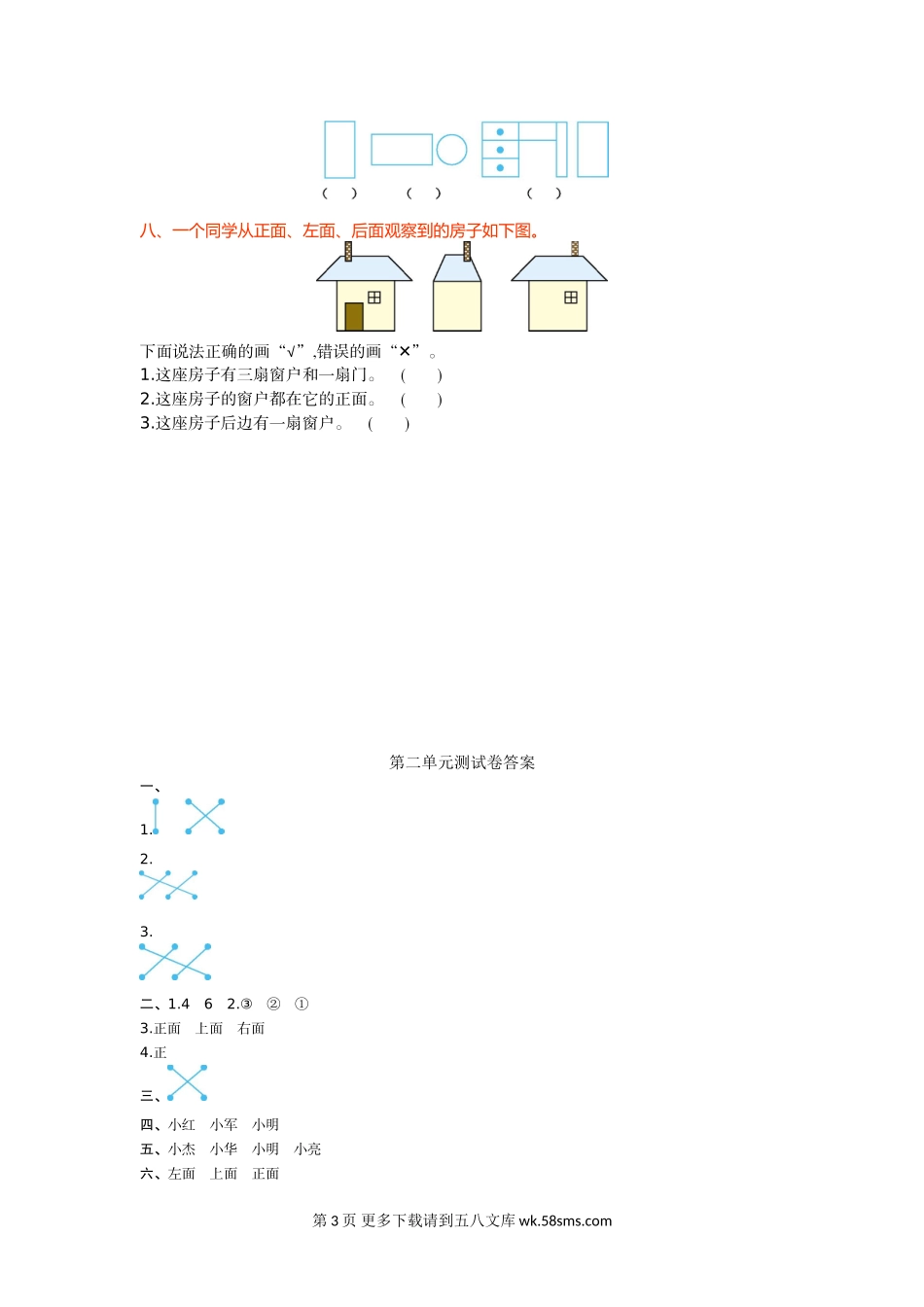 (　)　　(　)　　　(　)

八、一个同学从正面、左面、后面观察到的房子如下图。

下面说法正确的画“√”,错误的画“×”。
1.这座房子有三扇窗户和一扇门。　(　　)
2.这座房子的窗户都在它的正面。　(　　)
3.这座房子后边有一扇窗户。　(　　)

第二单元测试卷答案

一、
1.
2.
3.
二、1.4　6　2.③　②　①
3.正面　上面　右面
4.正
三、
四、小红　小军　小明
五、小杰　小华　小明　小亮
六、左面　上面　正面

第 3 页 更多下载请到五八文库 wk.58sms.com